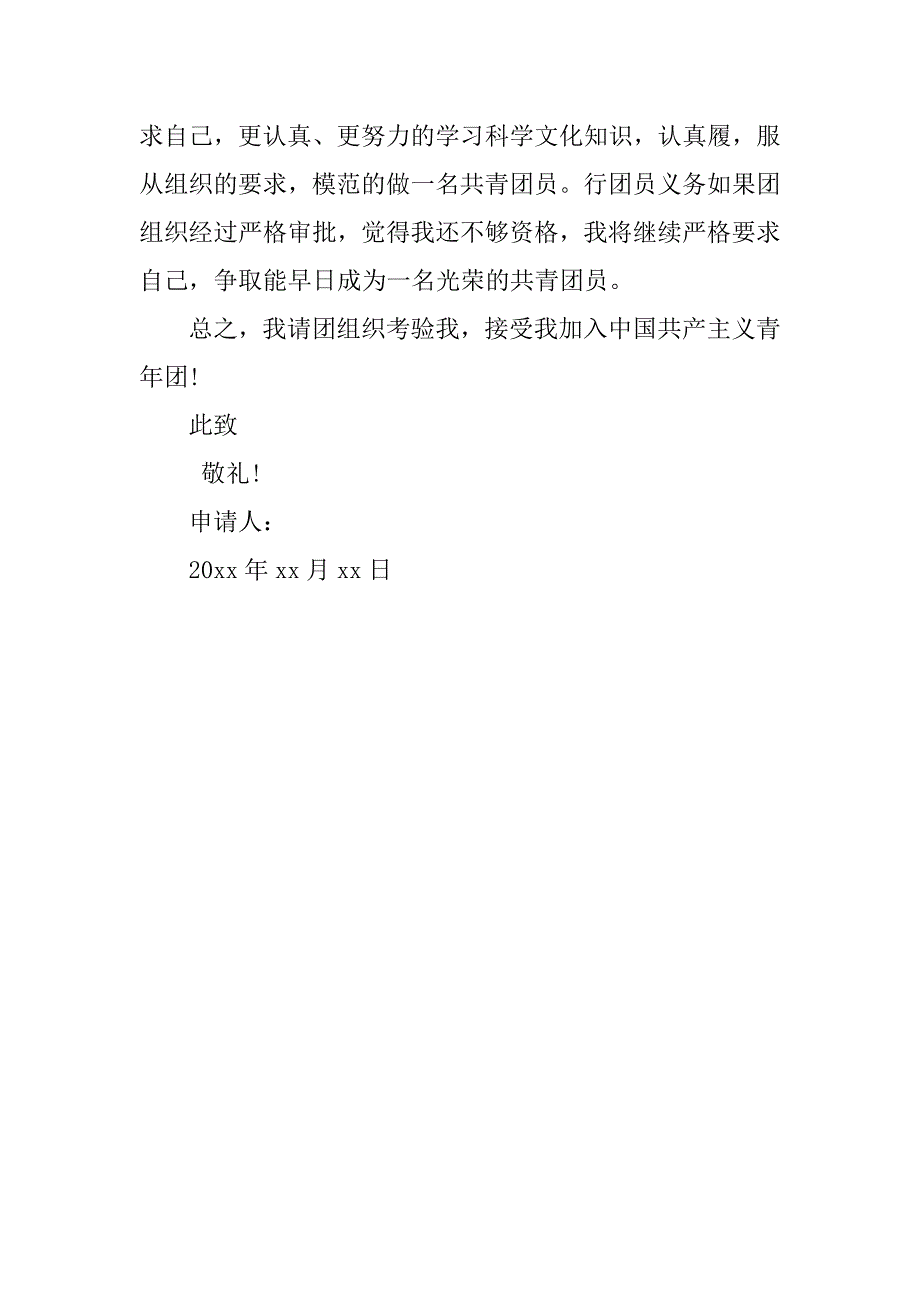 求自己，更认真、更努力的学习科学文化知识，认真履，服从组织的要求，模范的做一名共青团员。行团员义务如果团组织经过严格审批，觉得我还不够资格，我将继续严格要求自己，争取能早日成为一名光荣的共青团员。

总之，我请团组织考验我，接受我加入中国共产主义青年团!

此致

敬礼!

申请人：

20xx 年 xx 月 xx 日